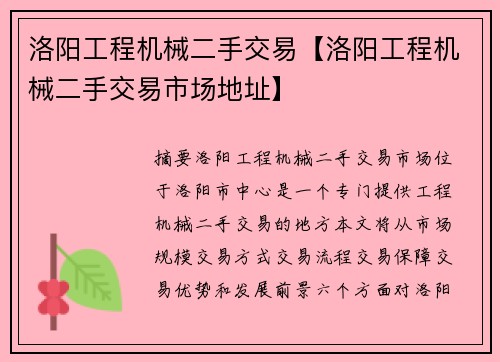 洛阳工程机械二手交易【洛阳工程机械二手交易市场地址】

摘要洛阳工程机械二手交易市场位于洛阳市中心是一个专门提供工程机械二手交易的地方本文将从市场规模交易方式交易流程交易保障交易优势和发展前景六个方面对洛阳